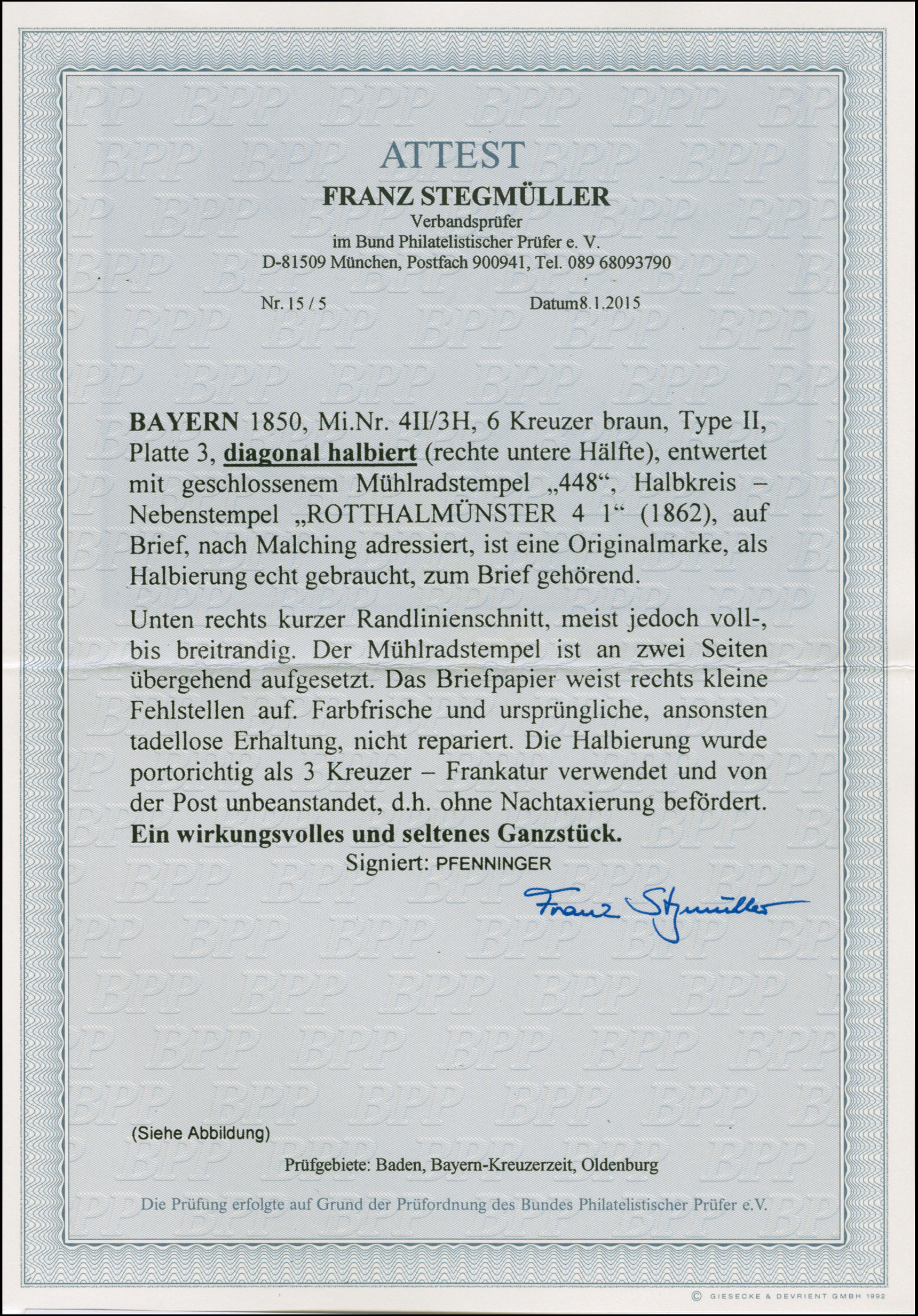 ATTEST

FRANZ STEGMÜLLER

Verbandsprüfer
im Bund Philatelistischer Prüfer e. V.
D-81509 München, Postfach 900941, Tel. 089 68093790

Nr. 15 / 5

Datum8.1.2015

BAYERN 1850, Mi.Nr. 4II/3H, 6 Kreuzer braun, Type II, Platte 3, diagonal halbiert (rechte untere Hälfte), entwertet mit geschlossenem Mühlradstempel „448“, Halbkreis – Nebenstempel „ROTTHALMÜNSTER 4 1“ (1862), auf Brief, nach Malching adressiert, ist eine Originalmarke, als Halbierung echt gebraucht, zum Brief gehörend.

Unten rechts kurzer Randlinienschnitt, meist jedoch voll-, bis breitrandig. Der Mühlradstempel ist an zwei Seiten übergehend aufgesetzt. Das Briefpapier weist rechts kleine Fehlstellen auf. Farbfrische und ursprüngliche, ansonsten tadellose Erhaltung, nicht repariert. Die Halbierung wurde portorichtig als 3 Kreuzer – Frankatur verwendet und von der Post unbeanstandet, d.h. ohne Nachtaxierung befördert. Ein wirkungsvolles und seltenes Ganzstück.

Signiert: PFENNINGER

Franz Stegmüller

(Siehe Abbildung)

Prüfgebiete: Baden, Bayern-Kreuzerzeit, Oldenburg

Die Prüfung erfolgte auf Grund der Prüfordnung des Bundes Philatelistischer Prüfer e.V.

© GIESECKE & DEVRIENT GMBH 1992